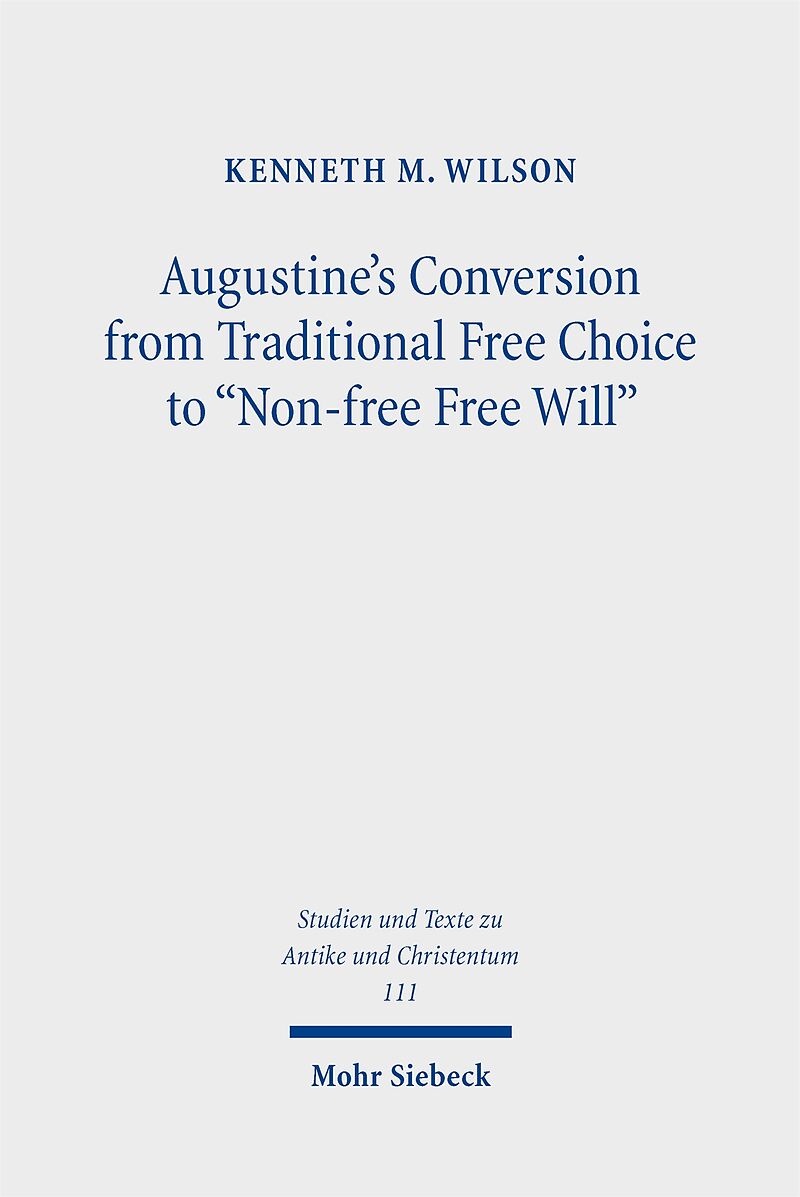 KENNETH M. WILSON

Augustine's Conversion from Traditional Free Choice to "Non-free Free Will"

Studien und Texte zu Antike und Christentum 111

Mohr Siebeck